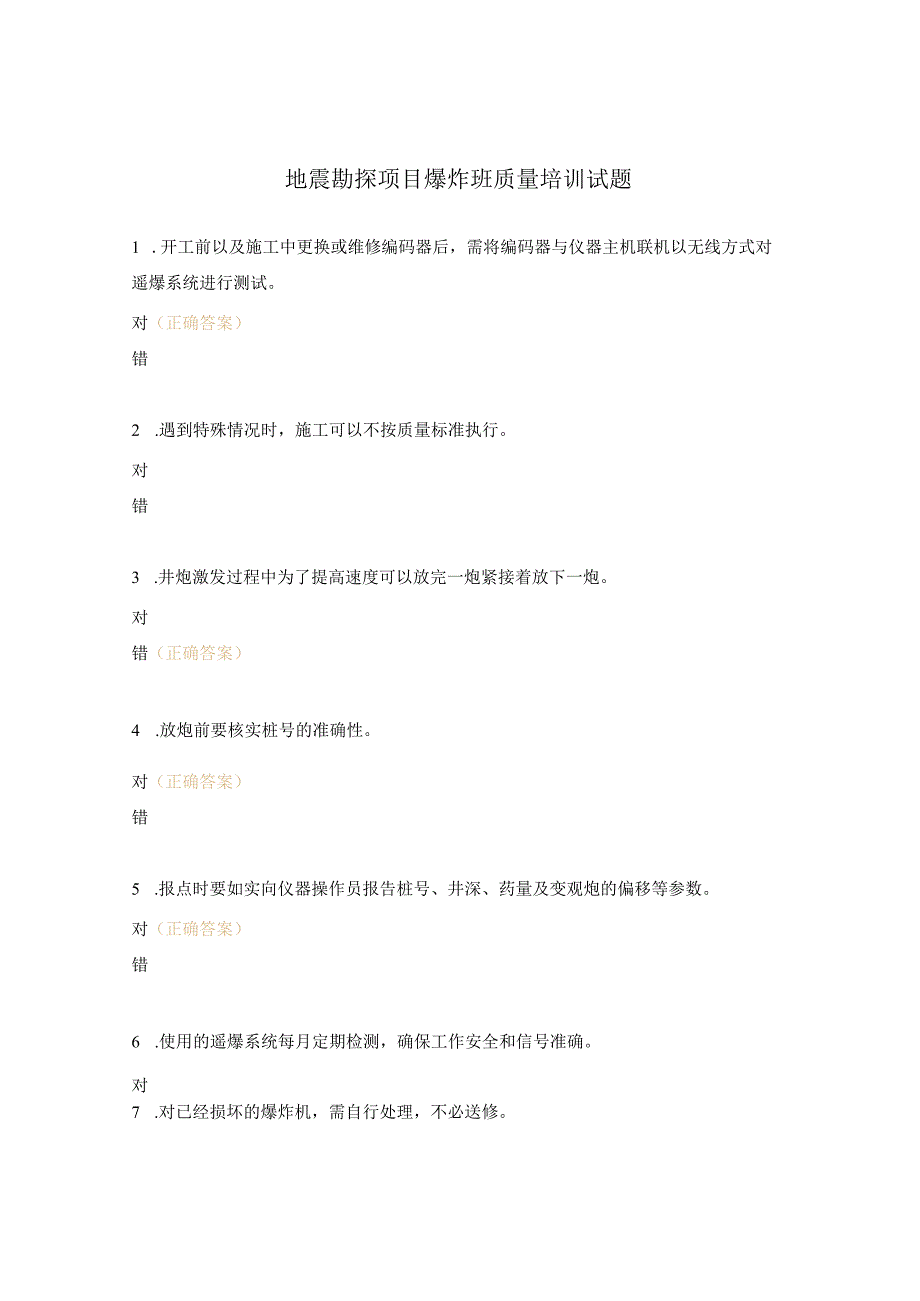 地震勘探项目爆炸班质量培训试题

1 . 开工前以及施工中更换或维修编码器后，需将编码器与仪器主机联机以无线方式对遥爆系统进行测试。

对（正确答案）

错

2 .遇到特殊情况时，施工可以不按质量标准执行。

对

错

3 .井炮激发过程中为了提高速度可以放完一炮紧接着放下一炮。

对

错（正确答案）

4 .放炮前要核实桩号的准确性。

对（正确答案）

错

5 .报点时要如实向仪器操作员报告桩号、井深、药量及变观炮的偏移等参数。

对（正确答案）

错

6 .使用的遥爆系统每月定期检测，确保工作安全和信号准确。

对

7 .对已经损坏的爆炸机，需自行处理，不必送修。